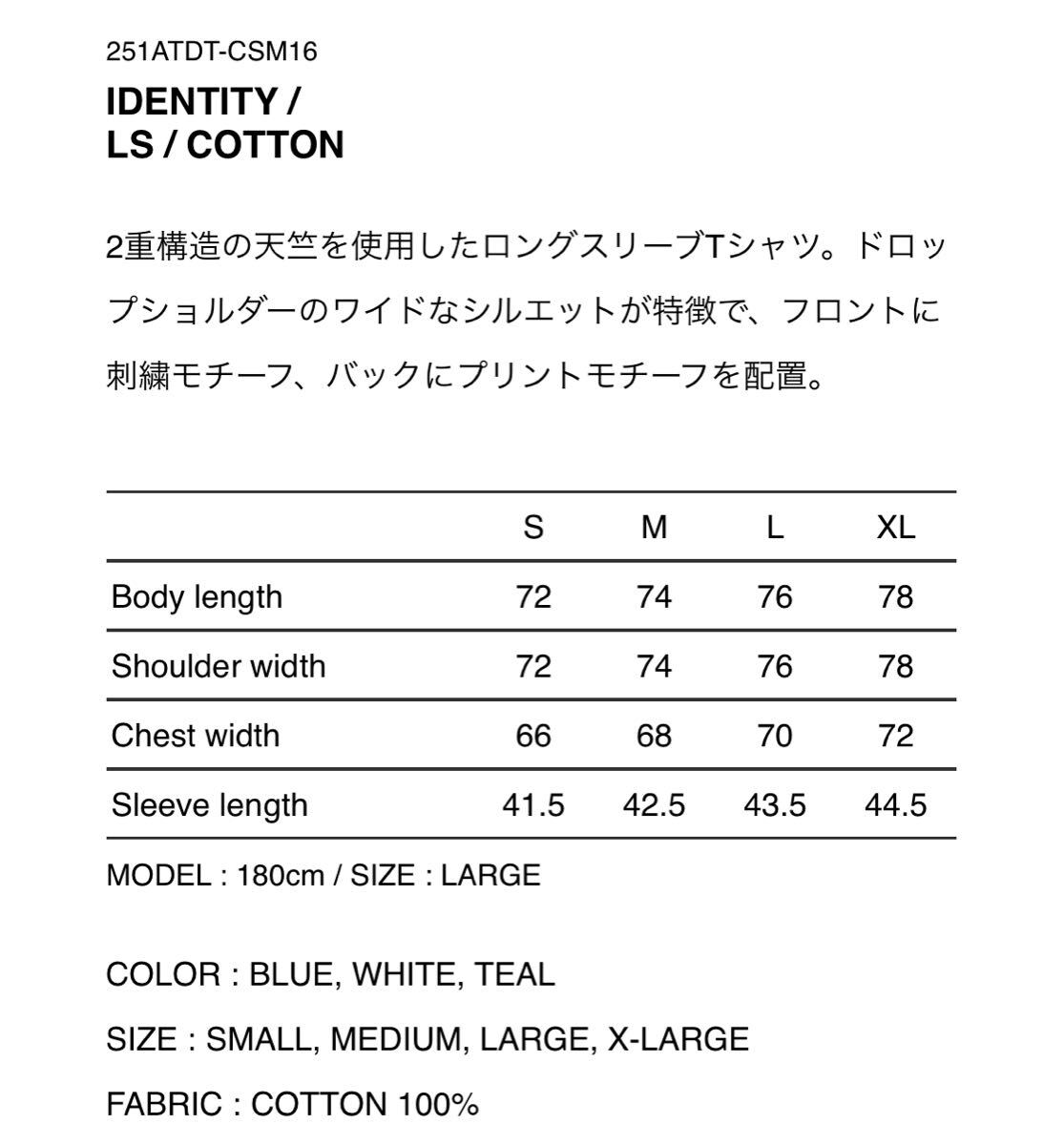 251ATDT-CSM16

IDENTITY /
LS / COTTON

2重構造の天竺を使用したロングスリーブTシャツ。ドロップショルダーのワイドなシルエットが特徴で、フロントに刺繍モチーフ、バックにプリントモチーフを配置。

| | S | M | L | XL |
|---|---|---|---|---|
| Body length | 72 | 74 | 76 | 78 |
| Shoulder width | 72 | 74 | 76 | 78 |
| Chest width | 66 | 68 | 70 | 72 |
| Sleeve length | 41.5 | 42.5 | 43.5 | 44.5 |

MODEL : 180cm / SIZE : LARGE

COLOR : BLUE, WHITE, TEAL

SIZE : SMALL, MEDIUM, LARGE, X-LARGE

FABRIC : COTTON 100%